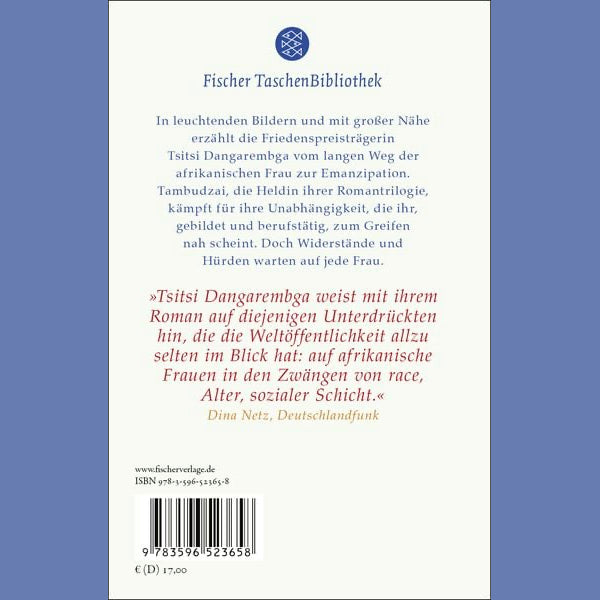 Fischer TaschenBibliothek

In leuchtenden Bildern und mit großer Nähe erzählt die Friedenspreisträgerin Tsitsi Dangarembga vom langen Weg der afrikanischen Frau zur Emanzipation. Tambudzai, die Heldin ihrer Romantrilogie, kämpft für ihre Unabhängigkeit, die ihr, gebildet und berufstätig, zum Greifen nah scheint. Doch Widerstände und Hürden warten auf jede Frau.

»Tsitsi Dangarembga weist mit ihrem Roman auf diejenigen Unterdrückten hin, die die Weltöffentlichkeit allzu selten im Blick hat: auf afrikanische Frauen in den Zwängen von race, Alter, sozialer Schicht.«
Dina Netz, Deutschlandfunk

www.fischerverlage.de
ISBN 978-3-596-52365-8

9 783596 523658

€ (D) 17,00